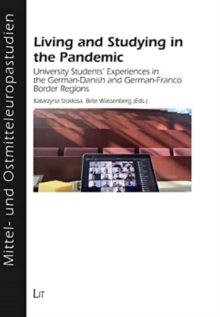 Mittel- und Ostmitteleuropastudien

Living and Studying in the Pandemic

University Students' Experiences in the German-Danish and German-Franco Border Regions

Katarzyna Stokłosa, Birte Wassenberg (Eds.)

LIT